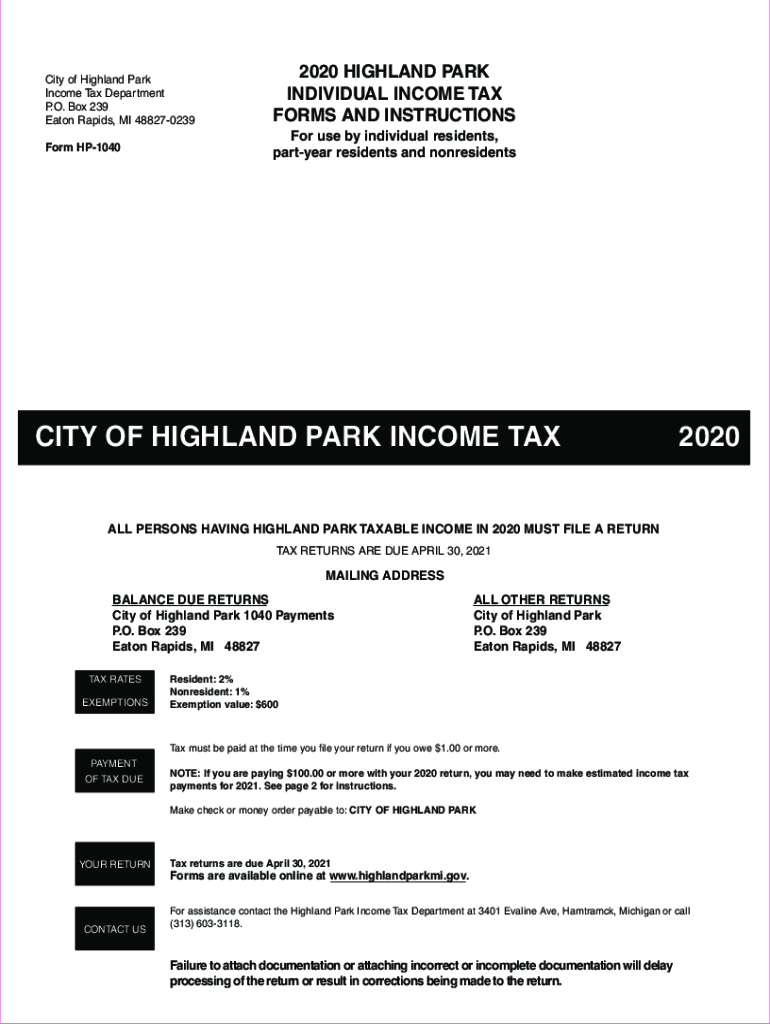 City of Highland Park
Income Tax Department
P.O. Box 239
Eaton Rapids, MI 48827-0239

Form HP-1040

2020 HIGHLAND PARK
INDIVIDUAL INCOME TAX
FORMS AND INSTRUCTIONS

For use by individual residents, part-year residents and nonresidents

CITY OF HIGHLAND PARK INCOME TAX 2020

ALL PERSONS HAVING HIGHLAND PARK TAXABLE INCOME IN 2020 MUST FILE A RETURN

TAX RETURNS ARE DUE APRIL 30, 2021

MAILING ADDRESS

BALANCE DUE RETURNS
City of Highland Park 1040 Payments
P.O. Box 239
Eaton Rapids, MI 48827

ALL OTHER RETURNS
City of Highland Park
P.O. Box 239
Eaton Rapids, MI 48827

TAX RATES

EXEMPTIONS

Resident: 2%
Nonresident: 1%
Exemption value: $600

PAYMENT OF TAX DUE

Tax must be paid at the time you file your return if you owe $1.00 or more.

NOTE: If you are paying $100.00 or more with your 2020 return, you may need to make estimated income tax payments for 2021. See page 2 for instructions.

Make check or money order payable to: CITY OF HIGHLAND PARK

YOUR RETURN

Tax returns are due April 30, 2021
Forms are available online at www.highlandparkmi.gov.

CONTACT US

For assistance contact the Highland Park Income Tax Department at 3401 Evaline Ave, Hamtramck, Michigan or call (313) 603-3118.

Failure to attach documentation or attaching incorrect or incomplete documentation will delay processing of the return or result in corrections being made to the return.